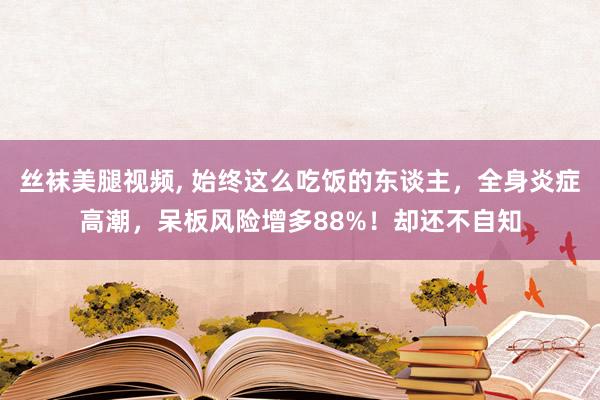 丝袜美腿视频, 始终这么吃饭的东谈主，全身炎症高潮，呆板风险增多88%！却还不自知